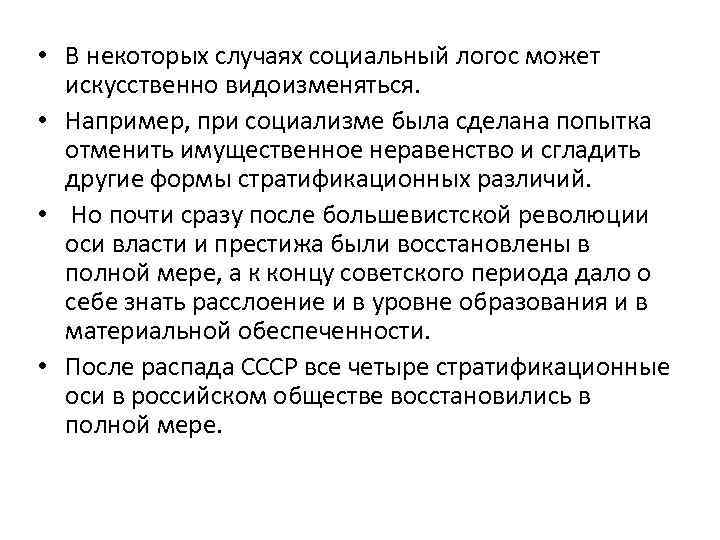 • В некоторых случаях социальный логос может искусственно видоизменяться.

• Например, при социализме была сделана попытка отменить имущественное неравенство и сгладить другие формы стратификационных различий.

• Но почти сразу после большевистской революции оси власти и престижа были восстановлены в полной мере, а к концу советского периода дало о себе знать расслоение и в уровне образования и в материальной обеспеченности.

• После распада СССР все четыре стратификационные оси в российском обществе восстановились в полной мере.